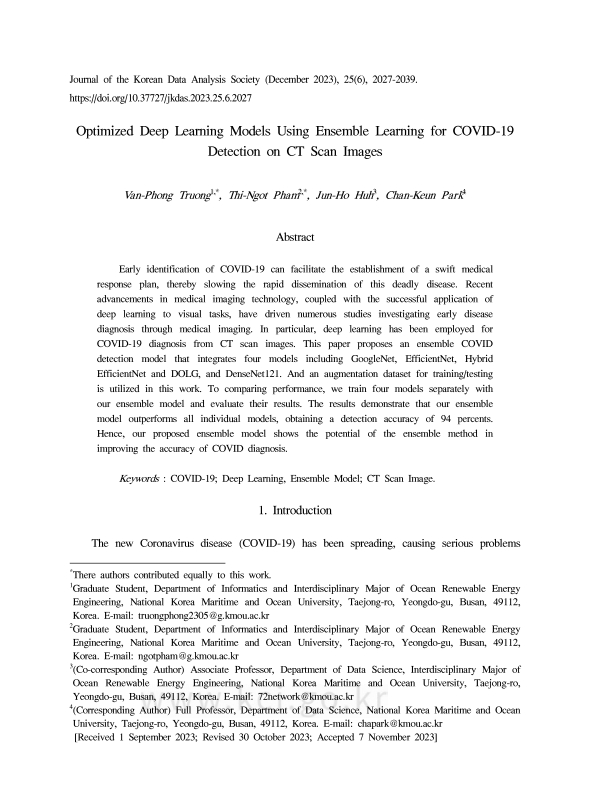 Journal of the Korean Data Analysis Society (December 2023), 25(6), 2027-2039.
https://doi.org/10.37727/jkdas.2023.25.6.2027

Optimized Deep Learning Models Using Ensemble Learning for COVID-19 Detection on CT Scan Images

Van-Phong Truong$^{1,*}$, Thi-Ngot Pham$^{2,*}$, Jun-Ho Huh$^{3}$, Chan-Keun Park$^{4}$

Abstract

Early identification of COVID-19 can facilitate the establishment of a swift medical response plan, thereby slowing the rapid dissemination of this deadly disease. Recent advancements in medical imaging technology, coupled with the successful application of deep learning to visual tasks, have driven numerous studies investigating early disease diagnosis through medical imaging. In particular, deep learning has been employed for COVID-19 diagnosis from CT scan images. This paper proposes an ensemble COVID detection model that integrates four models including GoogleNet, EfficientNet, Hybrid EfficientNet and DOLG, and DenseNet121. And an augmentation dataset for training/testing is utilized in this work. To comparing performance, we train four models separately with our ensemble model and evaluate their results. The results demonstrate that our ensemble model outperforms all individual models, obtaining a detection accuracy of 94 percents. Hence, our proposed ensemble model shows the potential of the ensemble method in improving the accuracy of COVID diagnosis.

Keywords : COVID-19; Deep Learning, Ensemble Model; CT Scan Image.

1. Introduction

The new Coronavirus disease (COVID-19) has been spreading, causing serious problems

$^{*}$There authors contributed equally to this work.
$^{1}$Graduate Student, Department of Informatics and Interdisciplinary Major of Ocean Renewable Energy Engineering, National Korea Maritime and Ocean University, Taejong-ro, Yeongdo-gu, Busan, 49112, Korea. E-mail: truongphong2305@g.kmou.ac.kr
$^{2}$Graduate Student, Department of Informatics and Interdisciplinary Major of Ocean Renewable Energy Engineering, National Korea Maritime and Ocean University, Taejong-ro, Yeongdo-gu, Busan, 49112, Korea. E-mail: ngotpham@g.kmou.ac.kr
$^{3}$(Co-corresponding Author) Associate Professor, Department of Data Science, Interdisciplinary Major of Ocean Renewable Energy Engineering, National Korea Maritime and Ocean University, Taejong-ro, Yeongdo-gu, Busan, 49112, Korea. E-mail: 72network@kmou.ac.kr
$^{4}$(Corresponding Author) Full Professor, Department of Data Science, National Korea Maritime and Ocean University, Taejong-ro, Yeongdo-gu, Busan, 49112, Korea. E-mail: chapark@kmou.ac.kr
[Received 1 September 2023; Revised 30 October 2023; Accepted 7 November 2023]